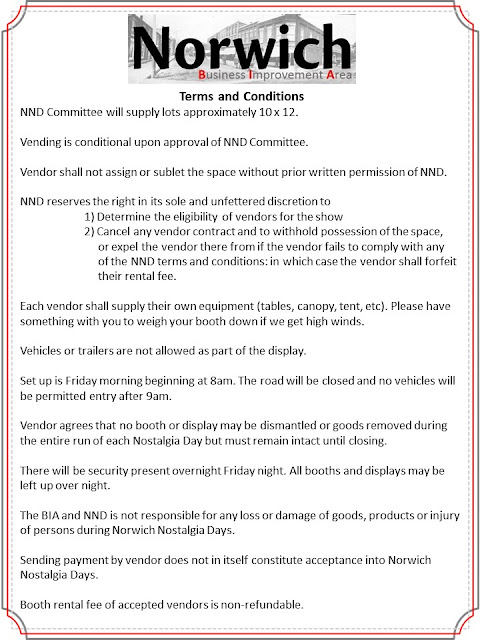 Norwich
Business Improvement Area

Terms and Conditions
NND Committee will supply lots approximately 10 x 12.

Vending is conditional upon approval of NND Committee.

Vendor shall not assign or sublet the space without prior written permission of NND.

NND reserves the right in its sole and unfettered discretion to
1) Determine the eligibility of vendors for the show
2) Cancel any vendor contract and to withhold possession of the space, or expel the vendor there from if the vendor fails to comply with any of the NND terms and conditions: in which case the vendor shall forfeit their rental fee.

Each vendor shall supply their own equipment (tables, canopy, tent, etc). Please have something with you to weigh your booth down if we get high winds.

Vehicles or trailers are not allowed as part of the display.

Set up is Friday morning beginning at 8am. The road will be closed and no vehicles will be permitted entry after 9am.

Vendor agrees that no booth or display may be dismantled or goods removed during the entire run of each Nostalgia Day but must remain intact until closing.

There will be security present overnight Friday night. All booths and displays may be left up over night.

The BIA and NND is not responsible for any loss or damage of goods, products or injury of persons during Norwich Nostalgia Days.

Sending payment by vendor does not in itself constitute acceptance into Norwich Nostalgia Days.

Booth rental fee of accepted vendors is non-refundable.